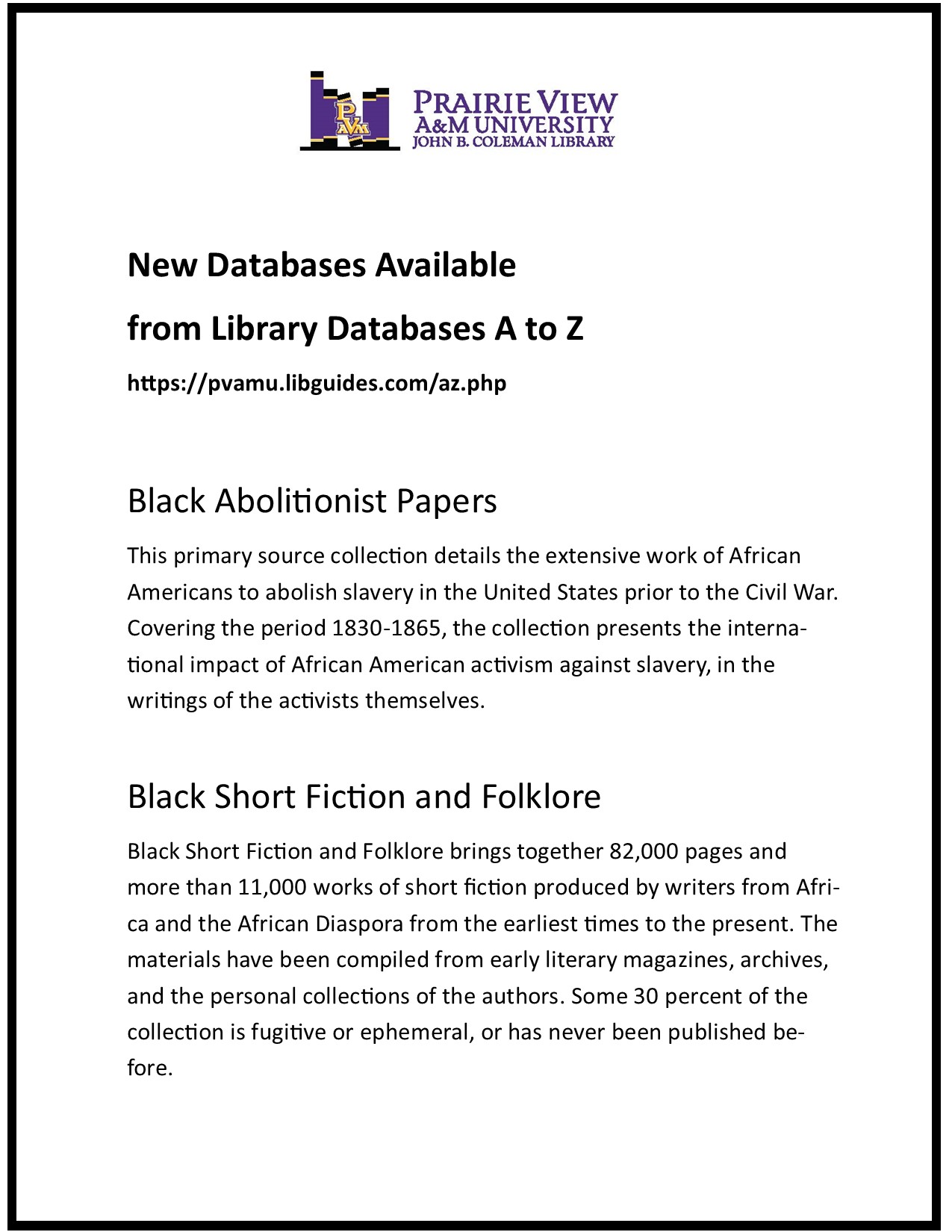 PVAM

PRAIRIE VIEW
A&M UNIVERSITY
JOHN B. COLEMAN LIBRARY

New Databases Available

from Library Databases A to Z

https://pvamu.libguides.com/az.php

Black Abolitionist Papers

This primary source collection details the extensive work of African Americans to abolish slavery in the United States prior to the Civil War. Covering the period 1830-1865, the collection presents the international impact of African American activism against slavery, in the writings of the activists themselves.

Black Short Fiction and Folklore

Black Short Fiction and Folklore brings together 82,000 pages and more than 11,000 works of short fiction produced by writers from Africa and the African Diaspora from the earliest times to the present. The materials have been compiled from early literary magazines, archives, and the personal collections of the authors. Some 30 percent of the collection is fugitive or ephemeral, or has never been published before.